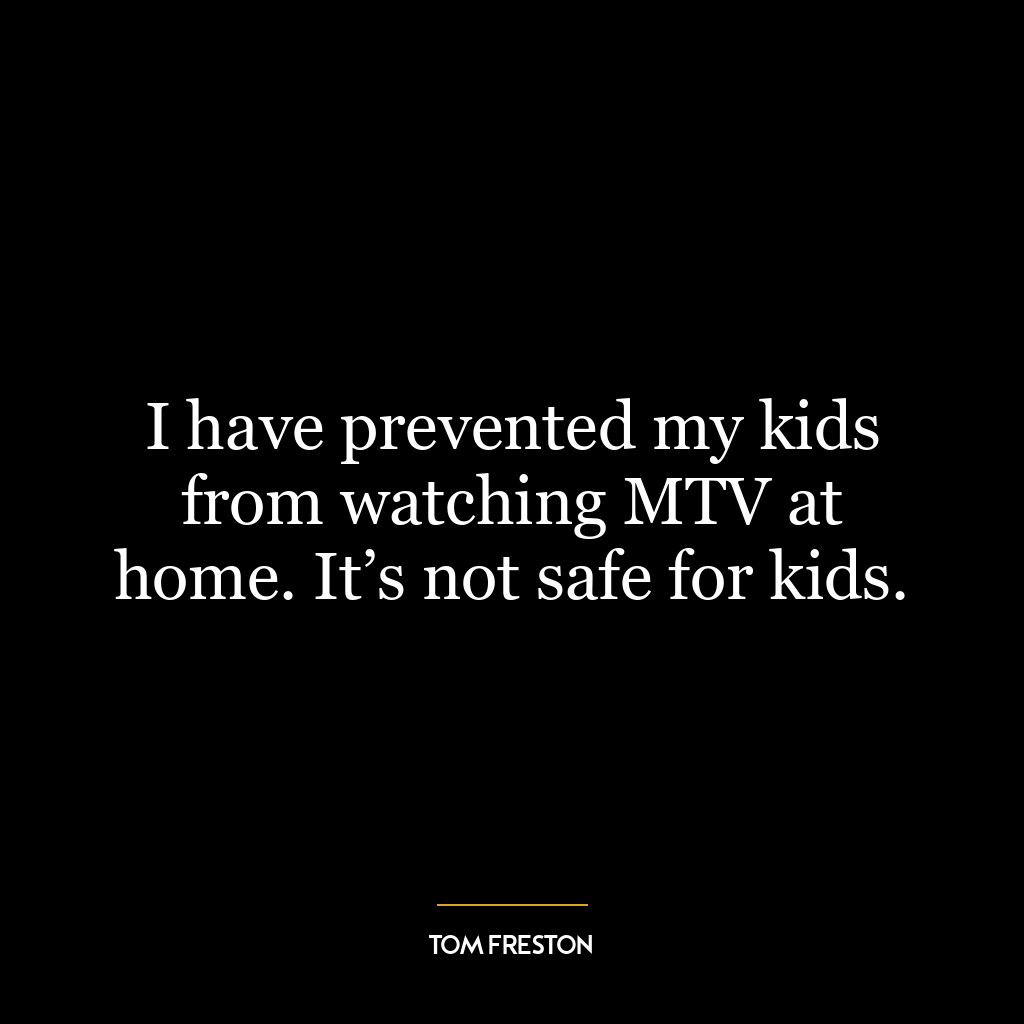 I have prevented my kids from watching MTV at home. It’s not safe for kids.

TOM FRESTON